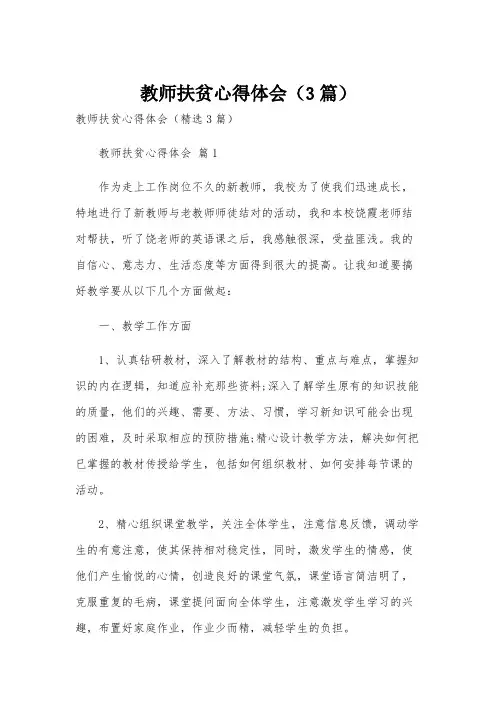 教师扶贫心得体会（3篇）

教师扶贫心得体会（精选3篇）

教师扶贫心得体会 篇1

作为走上工作岗位不久的新教师，我校为了使我们迅速成长，特地进行了新教师与老教师师徒结对的活动，我和本校饶霞老师结对帮扶，听了饶老师的英语课之后，我感触很深，受益匪浅。我的自信心、意志力、生活态度等方面得到很大的提高。让我知道要搞好教学要从以下几个方面做起：

一、教学工作方面

1、认真钻研教材，深入了解教材的结构、重点与难点，掌握知识的内在逻辑，知道应补充那些资料；深入了解学生原有的知识技能的质量，他们的兴趣、需要、方法、习惯，学习新知识可能会出现的困难，及时采取相应的预防措施；精心设计教学方法，解决如何把已掌握的教材传授给学生，包括如何组织教材、如何安排每节课的活动。

2、精心组织课堂教学，关注全体学生，注意信息反馈，调动学生的有意注意，使其保持相对稳定性，同时，激发学生的情感，使他们产生愉悦的心情，创造良好的课堂气氛，课堂语言简洁明了，克服重复的毛病，课堂提问面向全体学生，注意激发学生学习的兴趣，布置好家庭作业，作业少而精，减轻学生的负担。